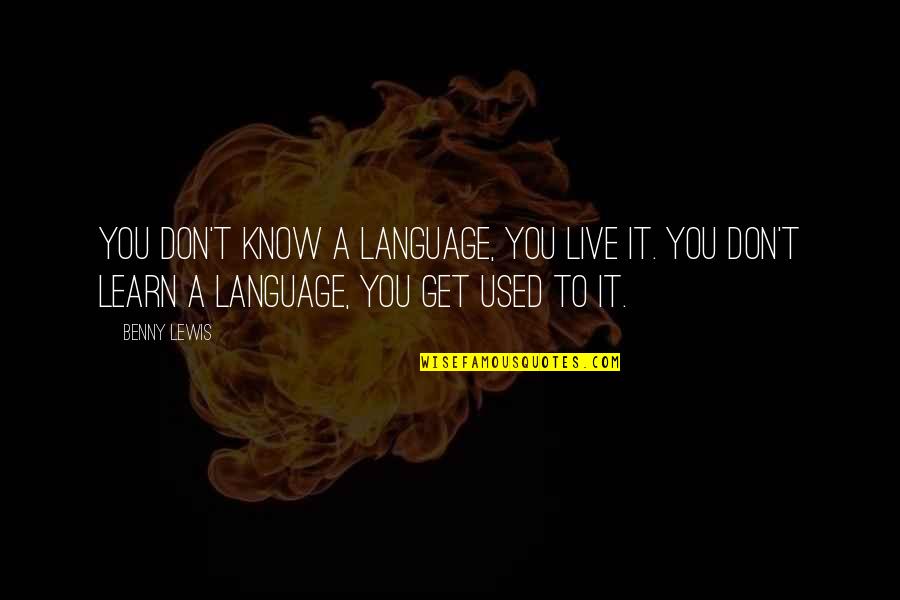 YOU DON'T KNOW A LANGUAGE, YOU LIVE IT. YOU DON'T LEARN A LANGUAGE, YOU GET USED TO IT.

BENNY LEWIS

WISEFAMOUSQUOTES.COM